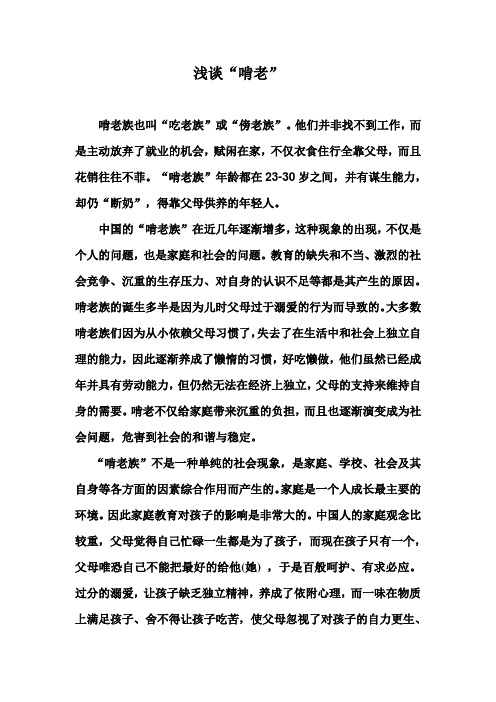 浅谈“啃老”

啃老族也叫“吃老族”或“傍老族”。他们并非找不到工作，而是主动放弃了就业的机会，赋闲在家，不仅衣食住行全靠父母，而且花销往往不菲。“啃老族”年龄都在23-30岁之间，并有谋生能力，却仍“断奶”，得靠父母供养的年轻人。

中国的“啃老族”在近几年逐渐增多，这种现象的出现，不仅是个人的问题，也是家庭和社会的问题。教育的缺失和不当、激烈的社会竞争、沉重的生存压力、对自身的认识不足等都是其产生的原因。啃老族的诞生多半是因为儿时父母过于溺爱的行为而导致的。大多数啃老族们因为从小依赖父母习惯了，失去了在生活中和社会上独立自理的能力，因此逐渐养成了懒惰的习惯，好吃懒做，他们虽然已经成年并具有劳动能力，但仍然无法在经济上独立，父母的支持来维持自身的需要。啃老不仅给家庭带来沉重的负担，而且也逐渐演变成为社会问题，危害到社会的和谐与稳定。

“啃老族”不是一种单纯的社会现象，是家庭、学校、社会及其自身等各方面的因素综合作用而产生的。家庭是一个人成长最主要的环境。因此家庭教育对孩子的影响是非常大的。中国人的家庭观念比较重，父母觉得自己忙碌一生都是为了孩子，而现在孩子只有一个，父母唯恐自己不能把最好的给他(她)，于是百般呵护、有求必应。过分的溺爱，让孩子缺乏独立精神，养成了依附心理，而一味在物质上满足孩子、舍不得让孩子吃苦，使父母忽视了对孩子的自力更生、